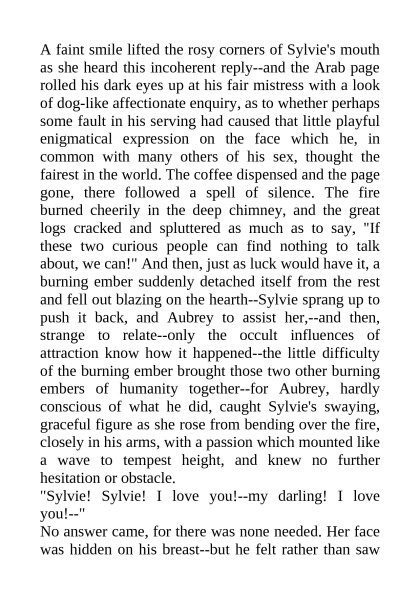 A faint smile lifted the rosy corners of Sylvie's mouth as she heard this incoherent reply--and the Arab page rolled his dark eyes up at his fair mistress with a look of dog-like affectionate enquiry, as to whether perhaps some fault in his serving had caused that little playful enigmatical expression on the face which he, in common with many others of his sex, thought the fairest in the world. The coffee dispensed and the page gone, there followed a spell of silence. The fire burned cheerily in the deep chimney, and the great logs cracked and spluttered as much as to say, "If these two curious people can find nothing to talk about, we can!" And then, just as luck would have it, a burning ember suddenly detached itself from the rest and fell out blazing on the hearth--Sylvie sprang up to push it back, and Aubrey to assist her,--and then, strange to relate--only the occult influences of attraction know how it happened--the little difficulty of the burning ember brought those two other burning embers of humanity together--for Aubrey, hardly conscious of what he did, caught Sylvie's swaying, graceful figure as she rose from bending over the fire, closely in his arms, with a passion which mounted like a wave to tempest height, and knew no further hesitation or obstacle.
"Sylvie! Sylvie! I love you!--my darling! I love you!--"
No answer came, for there was none needed. Her face was hidden on his breast--but he felt rather than saw